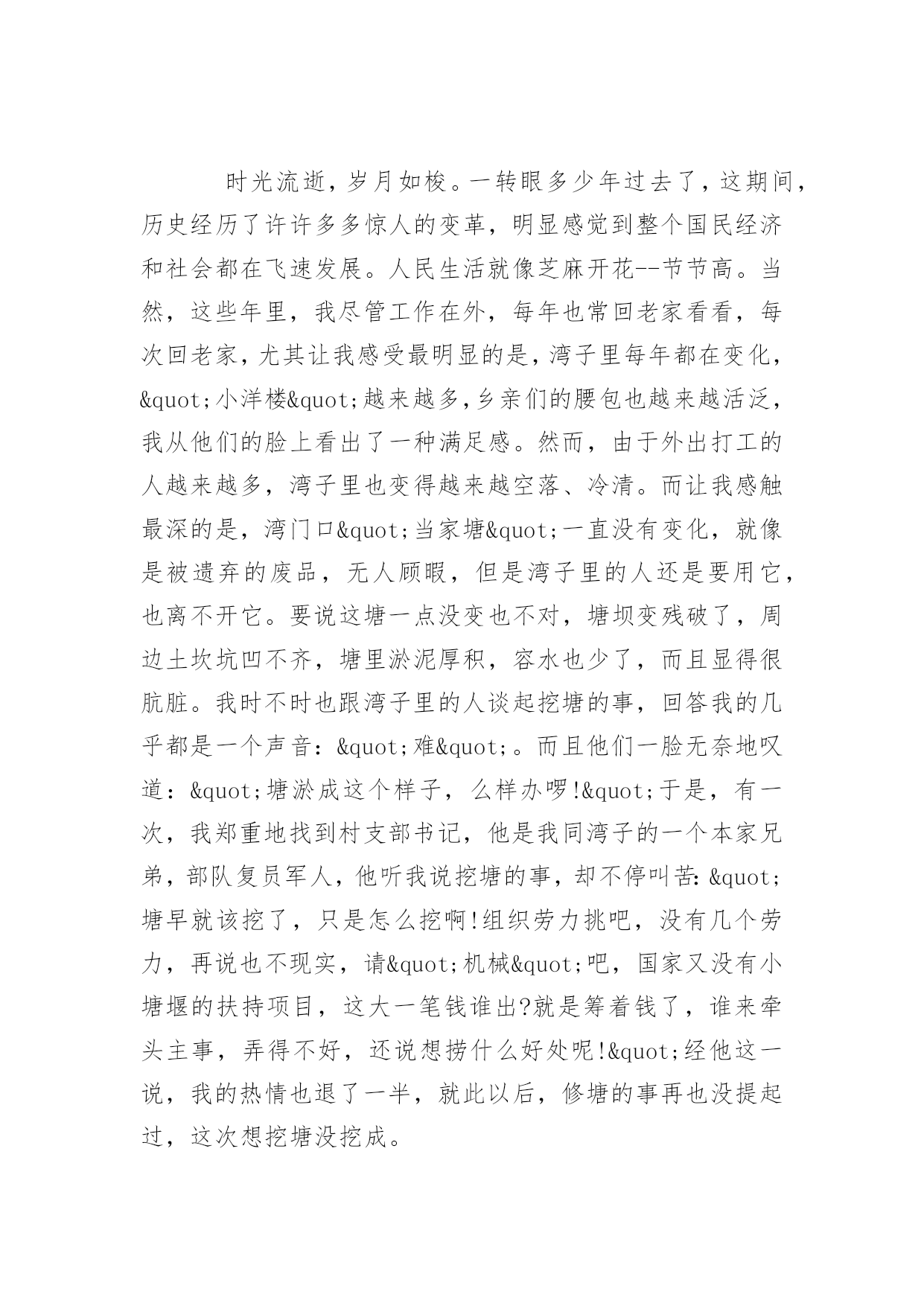 时光流逝，岁月如梭。一转眼多少年过去了，这期间，历史经历了许许多多惊人的变革，明显感觉到整个国民经济和社会都在飞速发展。人民生活就像芝麻开花--节节高。当然，这些年里，我尽管工作在外，每年也常回老家看看，每次回老家，尤其让我感受最明显的是，湾子里每年都在变化，&quot;小洋楼&quot;越来越多，乡亲们的腰包也越来越活泛，我从他们的脸上看出了一种满足感。然而，由于外出打工的人越来越多，湾子里也变得越来越空落、冷清。而让我感触最深的是，湾门口&quot;当家塘&quot;一直没有变化，就像是被遗弃的废品，无人顾暇，但是湾子里的人还是要用它，也离不开它。要说这塘一点没变也不对，塘坝变残破了，周边土坎坑凹不齐，塘里淤泥厚积，容水也少了，而且显得很肮脏。我时不时也跟湾子里的人谈起挖塘的事，回答我的几乎都是一个声音：&quot;难&quot;。而且他们一脸无奈地叹道：&quot;塘淤成这个样子，么样办啰!&quot;于是，有一次，我郑重地找到村支部书记，他是我同湾子的一个本家兄弟，部队复员军人，他听我说挖塘的事，却不停叫苦：&quot;塘早就该挖了，只是怎么挖啊!组织劳力挑吧，没有几个劳力，再说也不现实，请&quot;机械&quot;吧，国家又没有小塘堰的扶持项目，这大一笔钱谁出?就是筹着钱了，谁来牵头主事，弄得不好，还说想捞什么好处呢!&quot;经他这一说，我的热情也退了一半，就此以后，修塘的事再也没提起过，这次想挖塘没挖成。